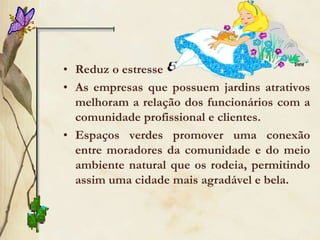 • Reduz o estresse

• As empresas que possuem jardins atrativos melhoram a relação dos funcionários com a comunidade profissional e clientes.

• Espaços verdes promover uma conexão entre moradores da comunidade e do meio ambiente natural que os rodeia, permitindo assim uma cidade mais agradável e bela.